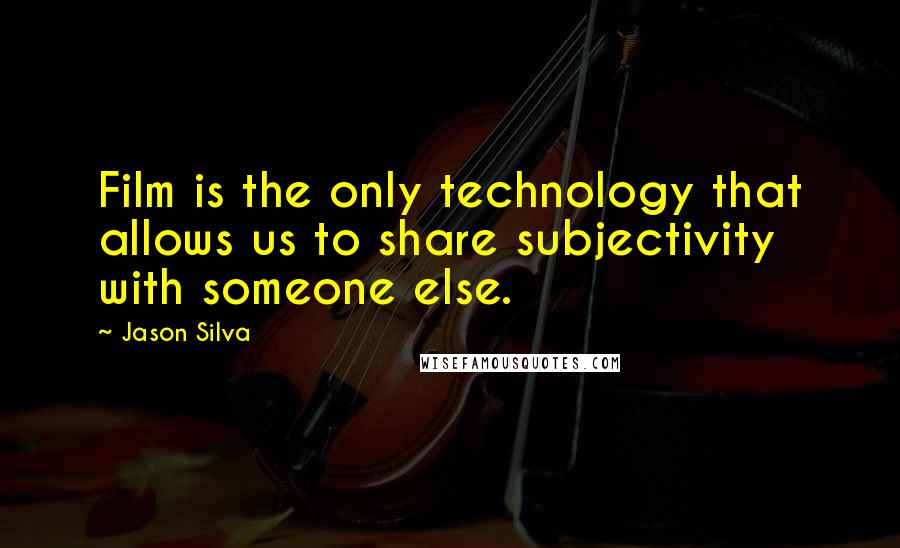 Film is the only technology that allows us to share subjectivity with someone else.

~ Jason Silva

WISEFAMOUSQUOTES.COM